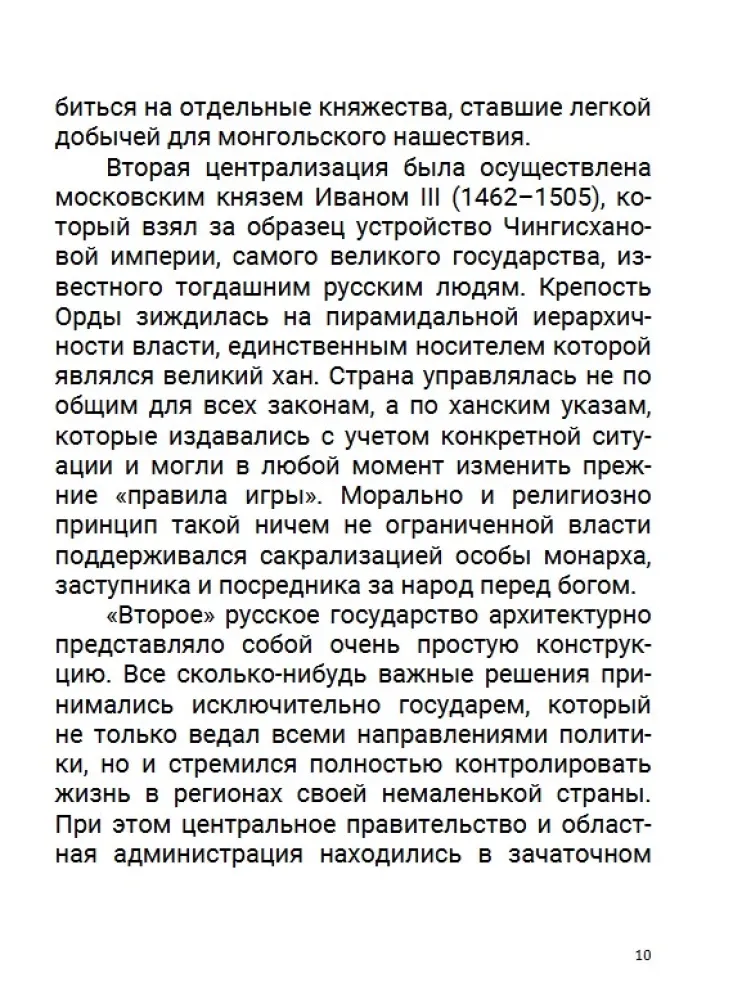 биться на отдельные княжества, ставшие легкой добычей для монгольского нашествия.

Вторая централизация была осуществлена московским князем Иваном III (1462–1505), который взял за образец устройство Чингисхановой империи, самого великого государства, известного тогдашним русским людям. Крепость Орды зиждилась на пирамидальной иерархичности власти, единственным носителем которой являлся великий хан. Страна управлялась не по общим для всех законам, а по ханским указам, которые издавались с учетом конкретной ситуации и могли в любой момент изменить прежние «правила игры». Морально и религиозно принцип такой ничем не ограниченной власти поддерживался сакрализацией особы монарха, заступника и посредника за народ перед богом.

«Второе» русское государство архитектурно представляло собой очень простую конструкцию. Все сколько-нибудь важные решения принимались исключительно государем, который не только ведал всеми направлениями политики, но и стремился полностью контролировать жизнь в регионах своей немаленькой страны. При этом центральное правительство и областная администрация находились в зачаточном

10